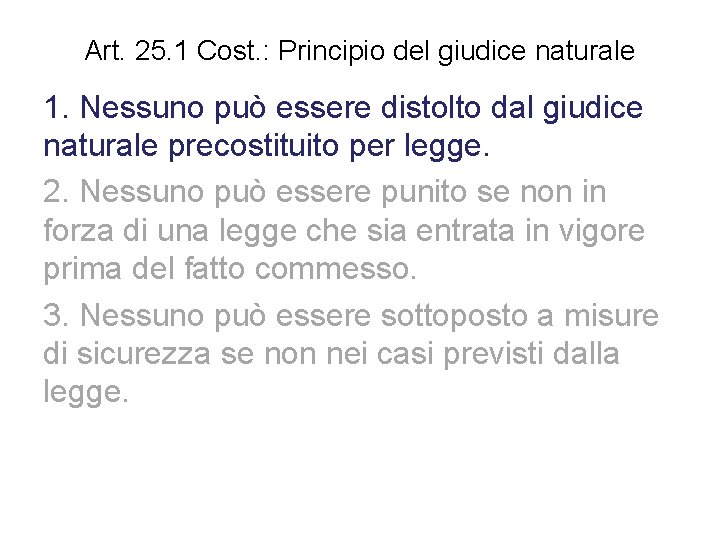 Art. 25.1 Cost.: Principio del giudice naturale

1. Nessuno può essere distolto dal giudice naturale precostituito per legge.

2. Nessuno può essere punito se non in forza di una legge che sia entrata in vigore prima del fatto commesso.

3. Nessuno può essere sottoposto a misure di sicurezza se non nei casi previsti dalla legge.